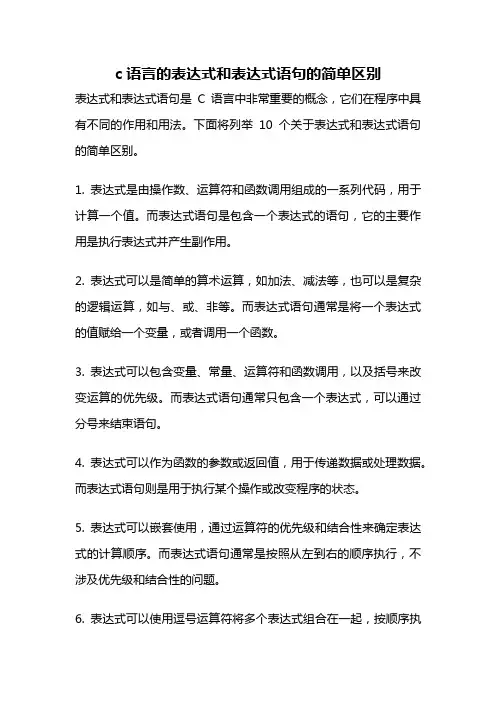 c 语言的表达式和表达式语句的简单区别

表达式和表达式语句是 C 语言中非常重要的概念，它们在程序中具有不同的作用和用法。下面将列举 10 个关于表达式和表达式语句的简单区别。

1. 表达式是由操作数、运算符和函数调用组成的一系列代码，用于计算一个值。而表达式语句是包含一个表达式的语句，它的主要作用是执行表达式并产生副作用。

2. 表达式可以是简单的算术运算，如加法、减法等，也可以是复杂的逻辑运算，如与、或、非等。而表达式语句通常是将一个表达式的值赋给一个变量，或者调用一个函数。

3. 表达式可以包含变量、常量、运算符和函数调用，以及括号来改变运算的优先级。而表达式语句通常只包含一个表达式，可以通过分号来结束语句。

4. 表达式可以作为函数的参数或返回值，用于传递数据或处理数据。而表达式语句则是用于执行某个操作或改变程序的状态。

5. 表达式可以嵌套使用，通过运算符的优先级和结合性来确定表达式的计算顺序。而表达式语句通常是按照从左到右的顺序执行，不涉及优先级和结合性的问题。

6. 表达式可以使用逗号运算符将多个表达式组合在一起，按顺序执